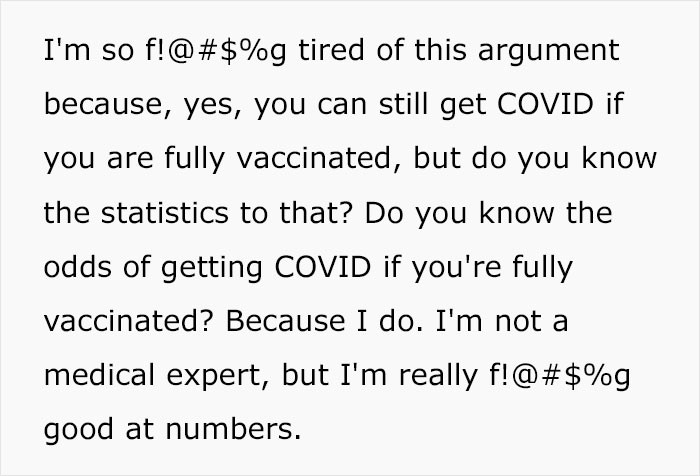 I'm so f!@#$%g tired of this argument because, yes, you can still get COVID if you are fully vaccinated, but do you know the statistics to that? Do you know the odds of getting COVID if you're fully vaccinated? Because I do. I'm not a medical expert, but I'm really f!@#$%g good at numbers.